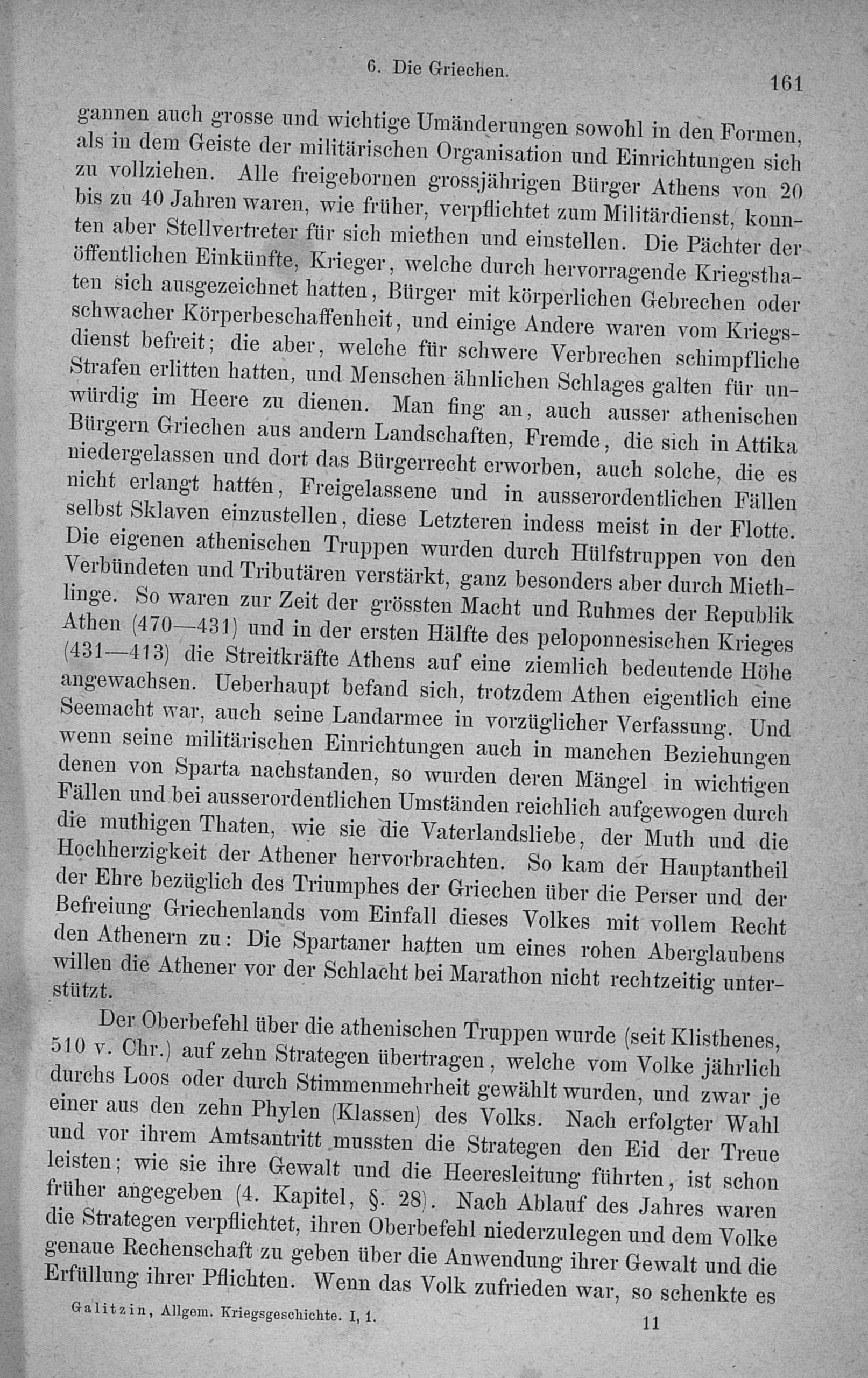 6. Die Griechen. 161

gannen auch grosse und wichtige Umänderungen sowohl in den Formen, als in dem Geiste der militärischen Organisation und Einrichtungen sich zu vollziehen. Alle freigebornen grossjährigen Bürger Athens von 20 bis zu 40 Jahren waren, wie früher, verpflichtet zum Militärdienst, konnten aber Stellvertreter für sich miethen und einstellen. Die Pächter der öffentlichen Einkünfte, Krieger, welche durch hervorragende Kriegsthaten sich ausgezeichnet hatten, Bürger mit körperlichen Gebrechen oder schwacher Körperbeschaffenheit, und einige Andere waren vom Kriegsdienst befreit; die aber, welche für schwere Verbrechen schimpfliche Strafen erlitten hatten, und Menschen ähnlichen Schlages galten für unwürdig im Heere zu dienen. Man fing an, auch ausser athenischen Bürgern Griechen aus andern Landschaften, Fremde, die sich in Attika niedergelassen und dort das Bürgerrecht erworben, auch solche, die es nicht erlangt hatten, Freigelassene und in ausserordentlichen Fällen selbst Sklaven einzustellen, diese Letzteren indess meist in der Flotte. Die eigenen athenischen Truppen wurden durch Hülfstruppen von den Verbündeten und Tributären verstärkt, ganz besonders aber durch Miethlinge. So waren zur Zeit der grössten Macht und Ruhmes der Republik Athen (470—431) und in der ersten Hälfte des peloponnesischen Krieges (431—413) die Streitkräfte Athens auf eine ziemlich bedeutende Höhe angewachsen. Ueberhaupt befand sich, trotzdem Athen eigentlich eine Seemacht war, auch seine Landarmee in vorzüglicher Verfassung. Und wenn seine militärischen Einrichtungen auch in manchen Beziehungen denen von Sparta nachstanden, so wurden deren Mängel in wichtigen Fällen und bei ausserordentlichen Umständen reichlich aufgewogen durch die muthigen Thaten, wie sie die Vaterlandsliebe, der Muth und die Hochherzigkeit der Athener hervorbrachten. So kam der Hauptantheil der Ehre bezüglich des Triumphes der Griechen über die Perser und der Befreiung Griechenlands vom Einfall dieses Volkes mit vollem Recht den Athenern zu: Die Spartaner hatten um eines rohen Aberglaubens willen die Athener vor der Schlacht bei Marathon nicht rechtzeitig unterstützt.

Der Oberbefehl über die athenischen Truppen wurde (seit Klisthenes, 510 v. Chr.) auf zehn Strategen übertragen, welche vom Volke jährlich durchs Loos oder durch Stimmenmehrheit gewählt wurden, und zwar je einer aus den zehn Phylen (Klassen) des Volks. Nach erfolgter Wahl und vor ihrem Amtsantritt mussten die Strategen den Eid der Treue leisten; wie sie ihre Gewalt und die Heeresleitung führten, ist schon früher angegeben (4. Kapitel, §. 28). Nach Ablauf des Jahres waren die Strategen verpflichtet, ihren Oberbefehl niederzulegen und dem Volke genaue Rechenschaft zu geben über die Anwendung ihrer Gewalt und die Erfüllung ihrer Pflichten. Wenn das Volk zufrieden war, so schenkte es

Galitzin, Allgem. Kriegsgeschichte. I, 1. 11